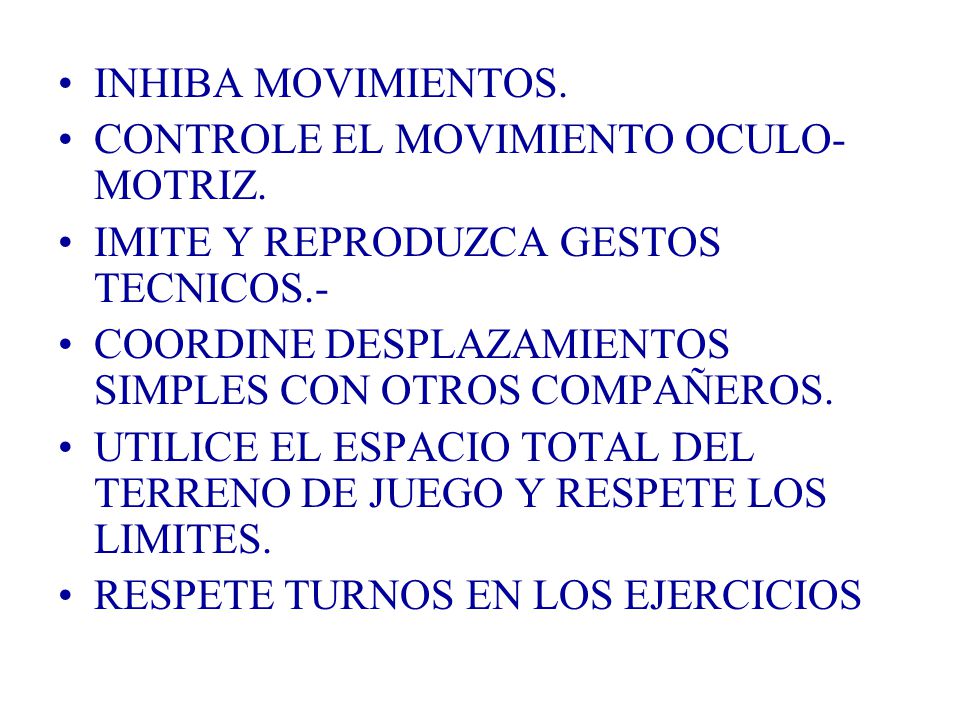 • INHIBA MOVIMIENTOS.
• CONTROLE EL MOVIMIENTO OCULO-MOTRIZ.
• IMITE Y REPRODUZCA GESTOS TECNICOS.-
• COORDINE DESPLAZAMIENTOS SIMPLES CON OTROS COMPAÑEROS.
• UTILICE EL ESPACIO TOTAL DEL TERRENO DE JUEGO Y RESPETE LOS LIMITES.
• RESPETE TURNOS EN LOS EJERCICIOS